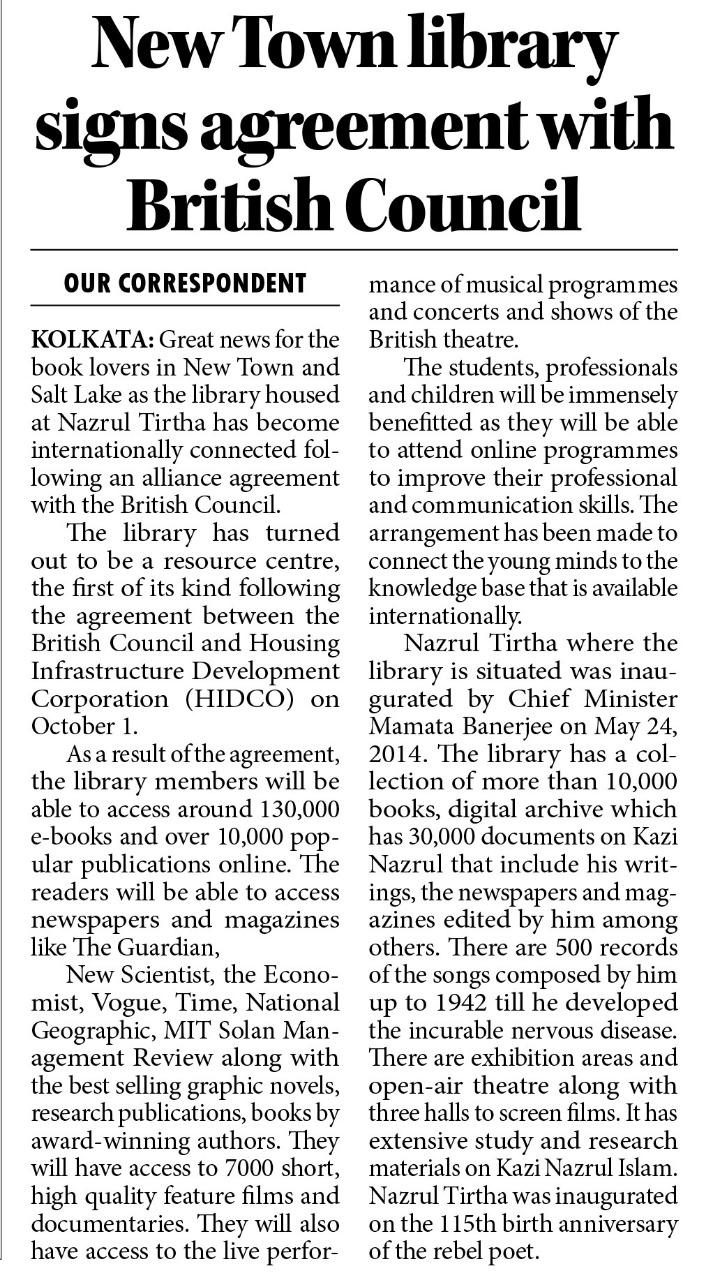 New Town library signs agreement with British Council

OUR CORRESPONDENT

KOLKATA: Great news for the book lovers in New Town and Salt Lake as the library housed at Nazrul Tirtha has become internationally connected following an alliance agreement with the British Council.

The library has turned out to be a resource centre, the first of its kind following the agreement between the British Council and Housing Infrastructure Development Corporation (HIDCO) on October 1.

As a result of the agreement, the library members will be able to access around 130,000 e-books and over 10,000 popular publications online. The readers will be able to access newspapers and magazines like The Guardian,

New Scientist, the Economist, Vogue, Time, National Geographic, MIT Solan Management Review along with the best selling graphic novels, research publications, books by award-winning authors. They will have access to 7000 short, high quality feature films and documentaries. They will also have access to the live performance of musical programmes and concerts and shows of the British theatre.

The students, professionals and children will be immensely benefitted as they will be able to attend online programmes to improve their professional and communication skills. The arrangement has been made to connect the young minds to the knowledge base that is available internationally.

Nazrul Tirtha where the library is situated was inaugurated by Chief Minister Mamata Banerjee on May 24, 2014. The library has a collection of more than 10,000 books, digital archive which has 30,000 documents on Kazi Nazrul that include his writings, the newspapers and magazines edited by him among others. There are 500 records of the songs composed by him up to 1942 till he developed the incurable nervous disease. There are exhibition areas and open-air theatre along with three halls to screen films. It has extensive study and research materials on Kazi Nazrul Islam. Nazrul Tirtha was inaugurated on the 115th birth anniversary of the rebel poet.